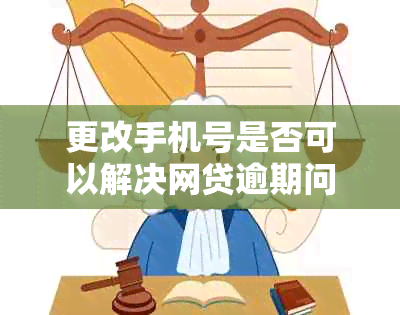 更改手机号是否可以解决网贷逾期问